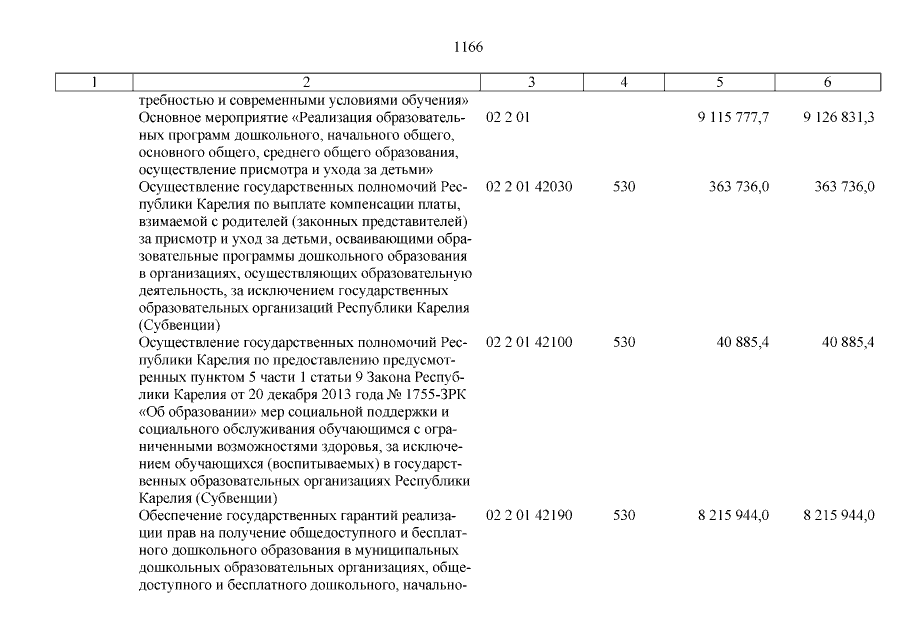 1166

| 1 | 2 | 3 | 4 | 5 | 6 |
|---|---|---|---|---|---|
| | требностью и современными условиями обучения» | | | | |
| | Основное мероприятие «Реализация образовательных программ дошкольного, начального общего, основного общего, среднего общего образования, осуществление присмотра и ухода за детьми» | 02 2 01 | | 9 115 777,7 | 9 126 831,3 |
| | Осуществление государственных полномочий Республики Карелия по выплате компенсации платы, взимаемой с родителей (законных представителей) за присмотр и уход за детьми, осваивающими образовательные программы дошкольного образования в организациях, осуществляющих образовательную деятельность, за исключением государственных образовательных организаций Республики Карелия (Субвенции) | 02 2 01 42030 | 530 | 363 736,0 | 363 736,0 |
| | Осуществление государственных полномочий Республики Карелия по предоставлению предусмотренных пунктом 5 части 1 статьи 9 Закона Республики Карелия от 20 декабря 2013 года № 1755-ЗРК «Об образовании» мер социальной поддержки и социального обслуживания обучающимся с ограниченными возможностями здоровья, за исключением обучающихся (воспитываемых) в государственных образовательных организациях Республики Карелия (Субвенции) | 02 2 01 42100 | 530 | 40 885,4 | 40 885,4 |
| | Обеспечение государственных гарантий реализации прав на получение общедоступного и бесплатного дошкольного образования в муниципальных дошкольных образовательных организациях, общедоступного и бесплатного дошкольного, начально- | 02 2 01 42190 | 530 | 8 215 944,0 | 8 215 944,0 |